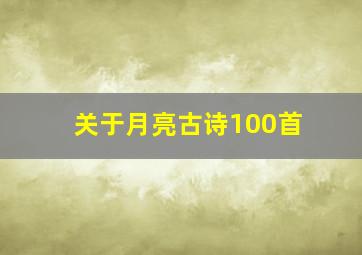 关于月亮古诗100首